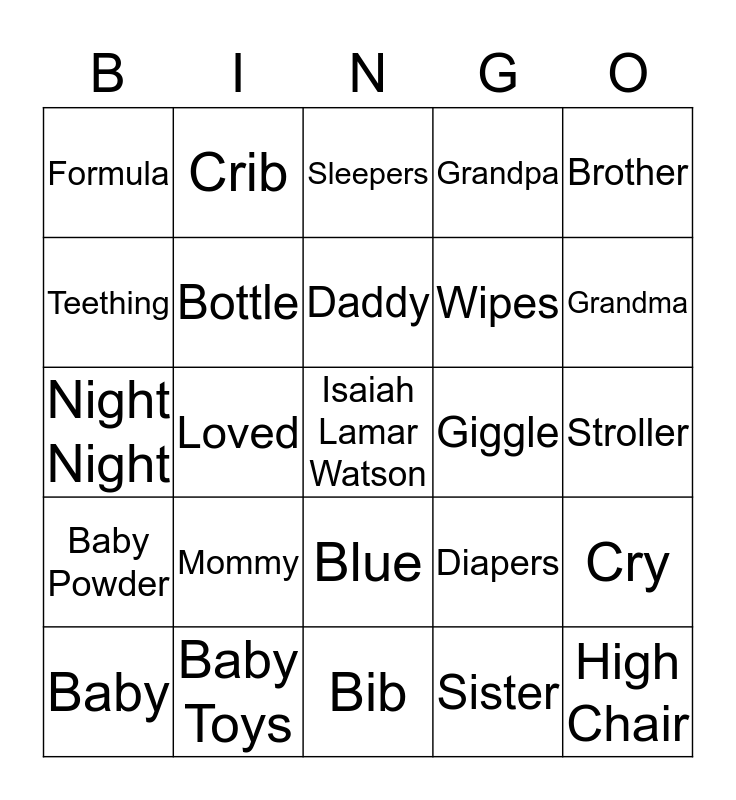 | B | I | N | G | O |
|---|---|---|---|---|
| Formula | Crib | Sleepers | Grandpa | Brother |
| Teething | Bottle | Daddy | Wipes | Grandma |
| Night Night | Loved | Isaiah Lamar Watson | Giggle | Stroller |
| Baby Powder | Mommy | Blue | Diapers | Cry |
| Baby | Baby Toys | Bib | Sister | High Chair |